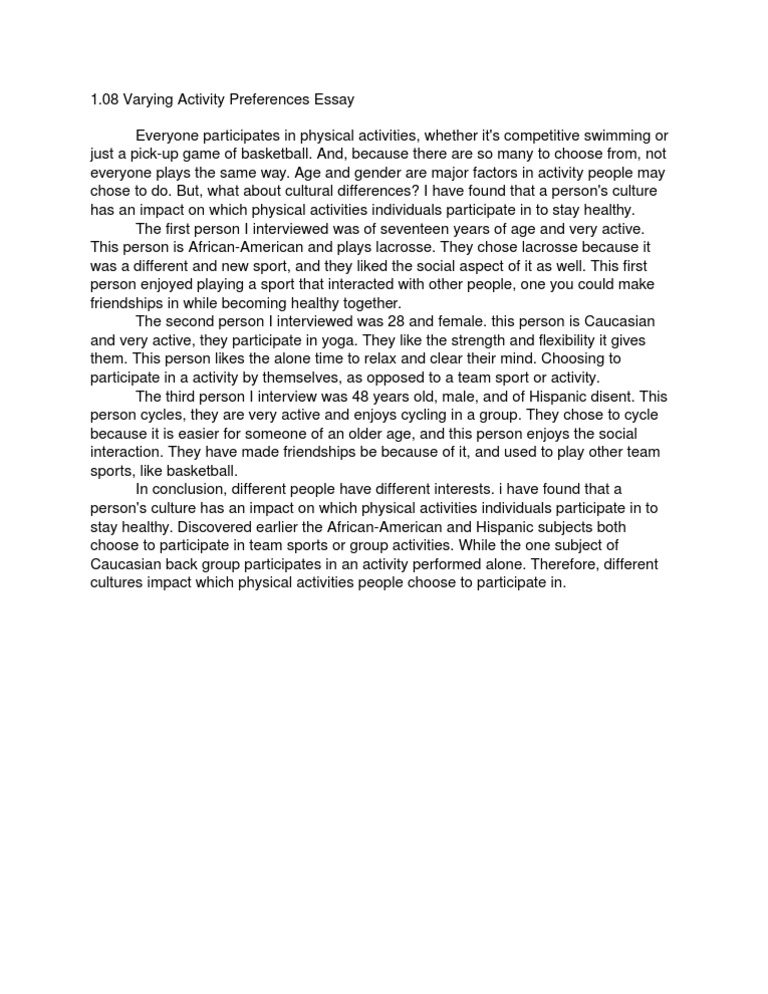 1.08 Varying Activity Preferences Essay

Everyone participates in physical activities, whether it's competitive swimming or just a pick-up game of basketball. And, because there are so many to choose from, not everyone plays the same way. Age and gender are major factors in activity people may chose to do. But, what about cultural differences? I have found that a person's culture has an impact on which physical activities individuals participate in to stay healthy.

The first person I interviewed was of seventeen years of age and very active. This person is African-American and plays lacrosse. They chose lacrosse because it was a different and new sport, and they liked the social aspect of it as well. This first person enjoyed playing a sport that interacted with other people, one you could make friendships in while becoming healthy together.

The second person I interviewed was 28 and female. this person is Caucasian and very active, they participate in yoga. They like the strength and flexibility it gives them. This person likes the alone time to relax and clear their mind. Choosing to participate in a activity by themselves, as opposed to a team sport or activity.

The third person I interview was 48 years old, male, and of Hispanic disent. This person cycles, they are very active and enjoys cycling in a group. They chose to cycle because it is easier for someone of an older age, and this person enjoys the social interaction. They have made friendships be because of it, and used to play other team sports, like basketball.

In conclusion, different people have different interests. i have found that a person's culture has an impact on which physical activities individuals participate in to stay healthy. Discovered earlier the African-American and Hispanic subjects both choose to participate in team sports or group activities. While the one subject of Caucasian back group participates in an activity performed alone. Therefore, different cultures impact which physical activities people choose to participate in.